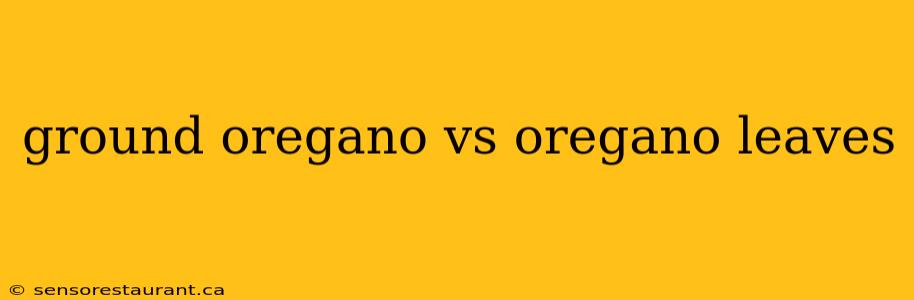 ground oregano vs oregano leaves

© sensorestaurant.ca